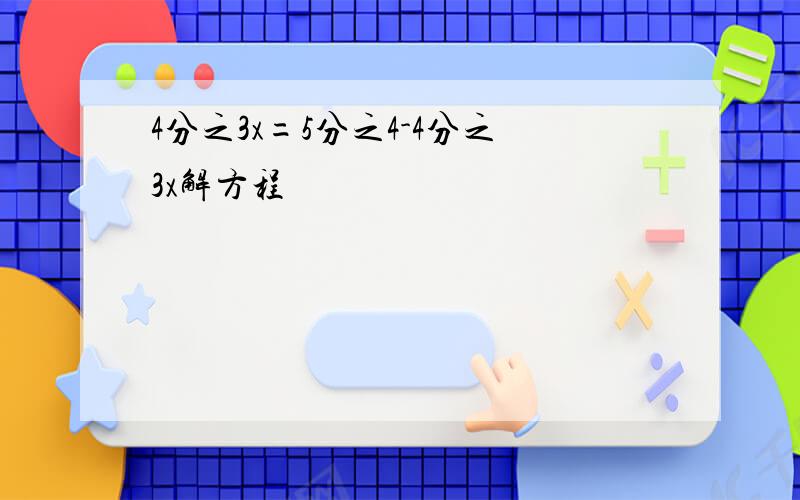 4分之3x=5分之4-4分之3x解方程